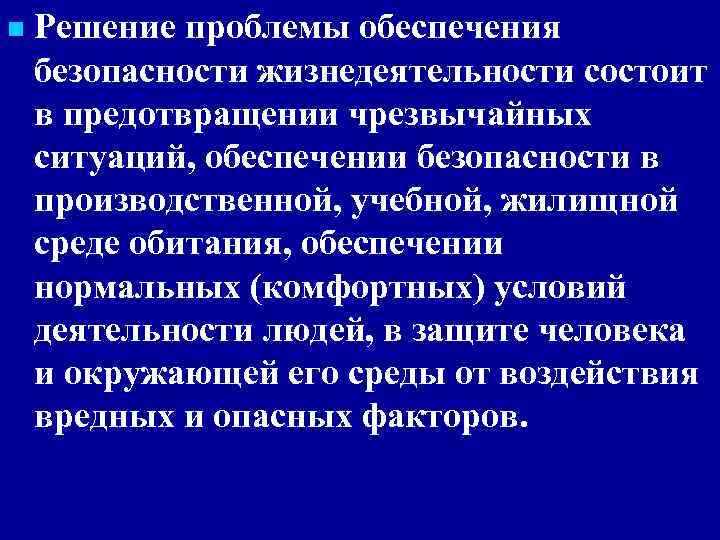 Решение проблемы обеспечения безопасности жизнедеятельности состоит в предотвращении чрезвычайных ситуаций, обеспечении безопасности в производственной, учебной, жилищной среде обитания, обеспечении нормальных (комфортных) условий деятельности людей, в защите человека и окружающей его среды от воздействия вредных и опасных факторов.